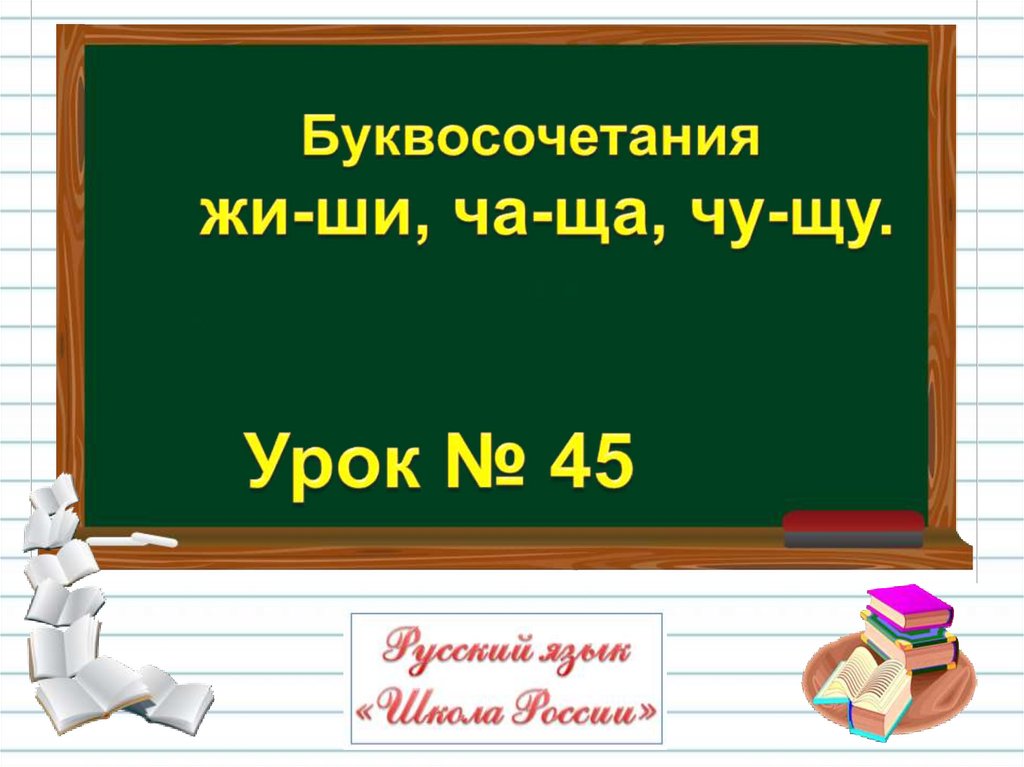 Буквосочетания
жи-ши, ча-ща, чу-щу.

Урок № 45

Русский язык
«Школа России»